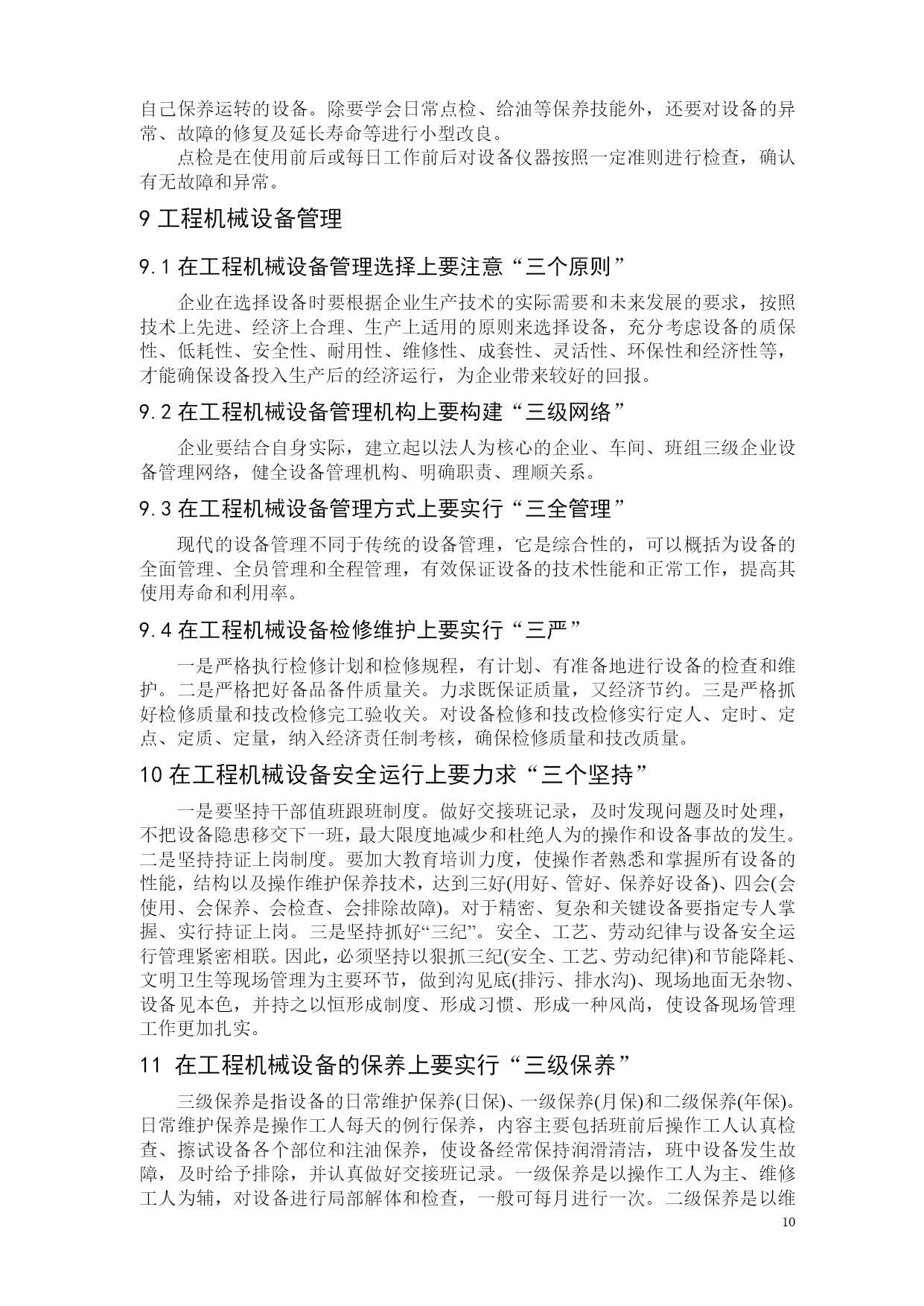 自己保养运转的设备。除要学会日常点检、给油等保养技能外，还要对设备的异常、故障的修复及延长寿命等进行小型改良。

点检是在使用前后或每日工作前后对设备仪器按照一定准则进行检查，确认有无故障和异常。

9 工程机械设备管理

9.1 在工程机械设备管理选择上要注意“三个原则”

企业在选择设备时要根据企业生产技术的实际需要和未来发展的要求，按照技术上先进、经济上合理、生产上适用的原则来选择设备，充分考虑设备的质保性、低耗性、安全性、耐用性、维修性、成套性、灵活性、环保性和经济性等，才能确保设备投入生产后的经济运行，为企业带来较好的回报。

9.2 在工程机械设备管理机构上要构建“三级网络”

企业要结合自身实际，建立起以法人为核心的企业、车间、班组三级企业设备管理网络，健全设备管理机构、明确职责、理顺关系。

9.3 在工程机械设备管理方式上要实行“三全管理”

现代的设备管理不同于传统的设备管理，它是综合性的，可以概括为设备的全面管理、全员管理和全程管理，有效保证设备的技术性能和正常工作，提高其使用寿命和利用率。

9.4 在工程机械设备检修维护上要实行“三严”

一是严格执行检修计划和检修规程，有计划、有准备地进行设备的检查和维护。二是严格把好备品备件质量关。力求既保证质量，又经济节约。三是严格抓好检修质量和技改检修完工验收关。对设备检修和技改检修实行定人、定时、定点、定质、定量，纳入经济责任制考核，确保检修质量和技改质量。

10 在工程机械设备安全运行上要力求“三个坚持”

一是要坚持干部值班跟班制度。做好交接班记录，及时发现问题及时处理，不把设备隐患移交下一班，最大限度地减少和杜绝人为的操作和设备事故的发生。二是坚持持证上岗制度。要加大教育培训力度，使操作者熟悉和掌握所有设备的性能，结构以及操作维护保养技术，达到三好(用好、管好、保养好设备)、四会(会使用、会保养、会检查、会排除故障)。对于精密、复杂和关键设备要指定专人掌握、实行持证上岗。三是坚持抓好“三纪”。安全、工艺、劳动纪律与设备安全运行管理紧密相联。因此，必须坚持以狠抓三纪(安全、工艺、劳动纪律)和节能降耗、文明卫生等现场管理为主要环节，做到沟见底(排污、排水沟)、现场地面无杂物、设备见本色，并持之以恒形成制度、形成习惯、形成一种风尚，使设备现场管理工作更加扎实。

11 在工程机械设备的保养上要实行“三级保养”

三级保养是指设备的日常维护保养(日保)、一级保养(月保)和二级保养(年保)。日常维护保养是操作工人每天的例行保养，内容主要包括班前后操作工人认真检查、擦试设备各个部位和注油保养，使设备经常保持润滑清洁，班中设备发生故障，及时给予排除，并认真做好交接班记录。一级保养是以操作工人为主、维修工人为辅，对设备进行局部解体和检查，一般可每月进行一次。二级保养是以维

10